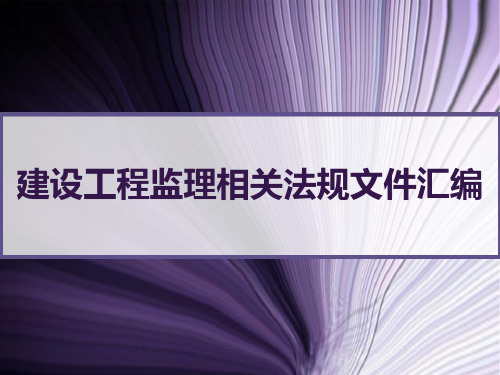 建设工程监理相关法规文件汇编